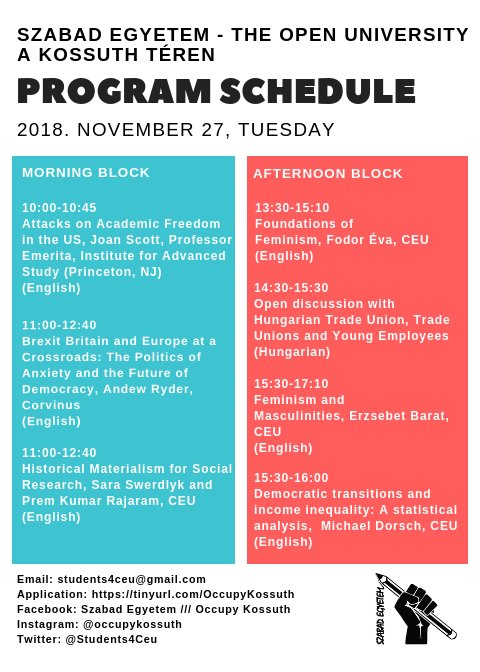 SZABAD EGYETEM - THE OPEN UNIVERSITY A KOSSUTH TÉREN

PROGRAM SCHEDULE

2018. NOVEMBER 27, TUESDAY

MORNING BLOCK

10:00-10:45
Attacks on Academic Freedom in the US, Joan Scott, Professor Emerita, Institute for Advanced Study (Princeton, NJ)
(English)

11:00-12:40
Brexit Britain and Europe at a Crossroads: The Politics of Anxiety and the Future of Democracy, Andew Ryder, Corvinus
(English)

11:00-12:40
Historical Materialism for Social Research, Sara Swerdlyk and Prem Kumar Rajaram, CEU
(English)

AFTERNOON BLOCK

13:30-15:10
Foundations of Feminism, Fodor Éva, CEU
(English)

14:30-15:30
Open discussion with Hungarian Trade Union, Trade Unions and Young Employees
(Hungarian)

15:30-17:10
Feminism and Masculinities, Erzsebet Barat, CEU
(English)

15:30-16:00
Democratic transitions and income inequality: A statistical analysis, Michael Dorsch, CEU
(English)

Email: students4ceu@gmail.com
Application: https://tinyurl.com/OccupyKossuth
Facebook: Szabad Egyetem /// Occupy Kossuth
Instagram: @occupykossuth
Twitter: @Students4Ceu

SZABAD EGYETEM